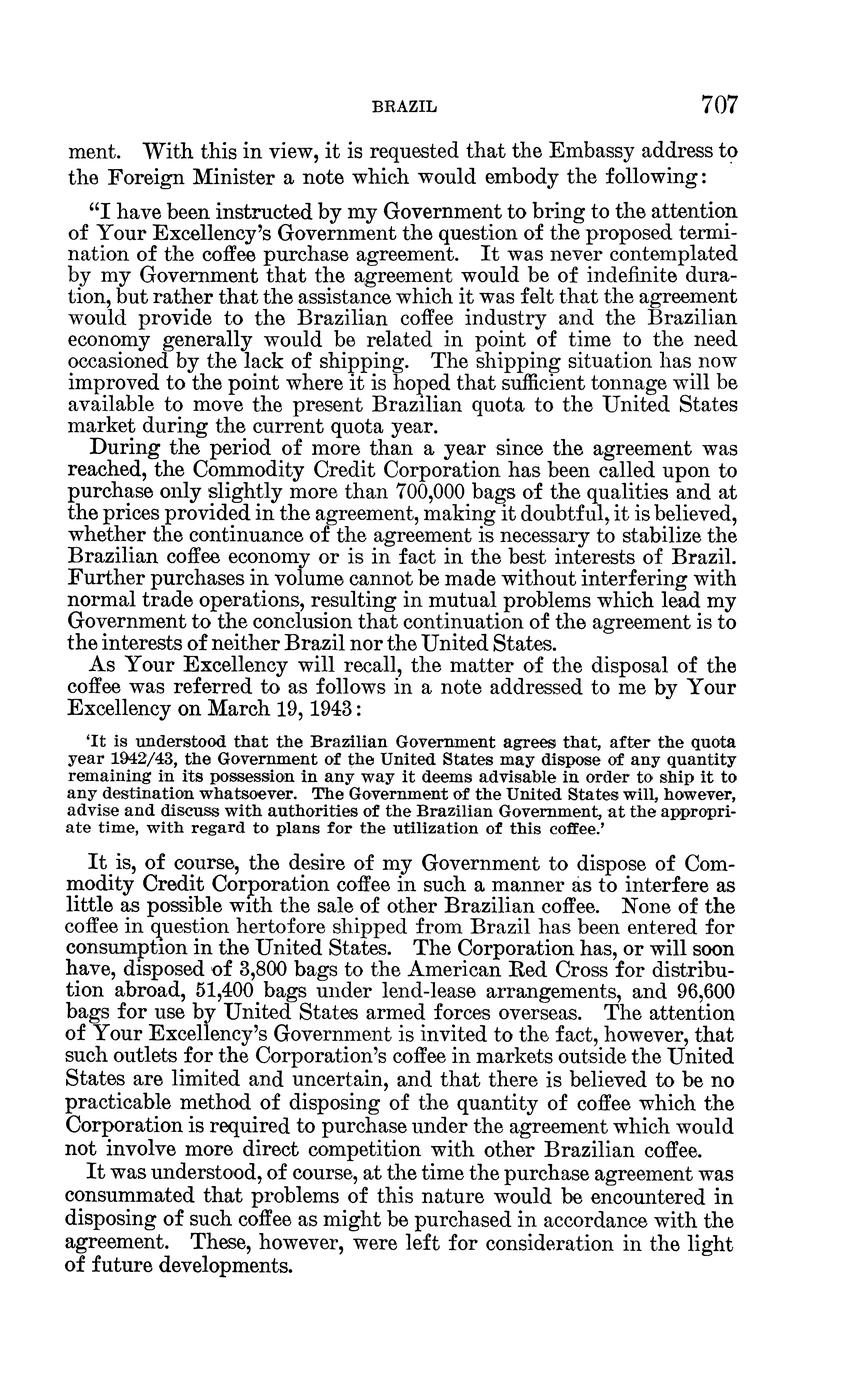 BRAZIL 707

ment. With this in view, it is requested that the Embassy address to the Foreign Minister a note which would embody the following:

"I have been instructed by my Government to bring to the attention of Your Excellency's Government the question of the proposed termination of the coffee purchase agreement. It was never contemplated by my Government that the agreement would be of indefinite duration, but rather that the assistance which it was felt that the agreement would provide to the Brazilian coffee industry and the Brazilian economy generally would be related in point of time to the need occasioned by the lack of shipping. The shipping situation has now improved to the point where it is hoped that sufficient tonnage will be available to move the present Brazilian quota to the United States market during the current quota year.

During the period of more than a year since the agreement was reached, the Commodity Credit Corporation has been called upon to purchase only slightly more than 700,000 bags of the qualities and at the prices provided in the agreement, making it doubtful, it is believed, whether the continuance of the agreement is necessary to stabilize the Brazilian coffee economy or is in fact in the best interests of Brazil. Further purchases in volume cannot be made without interfering with normal trade operations, resulting in mutual problems which lead my Government to the conclusion that continuation of the agreement is to the interests of neither Brazil nor the United States.

As Your Excellency will recall, the matter of the disposal of the coffee was referred to as follows in a note addressed to me by Your Excellency on March 19, 1943:

'It is understood that the Brazilian Government agrees that, after the quota year 1942/43, the Government of the United States may dispose of any quantity remaining in its possession in any way it deems advisable in order to ship it to any destination whatsoever. The Government of the United States will, however, advise and discuss with authorities of the Brazilian Government, at the appropriate time, with regard to plans for the utilization of this coffee.'

It is, of course, the desire of my Government to dispose of Commodity Credit Corporation coffee in such a manner as to interfere as little as possible with the sale of other Brazilian coffee. None of the coffee in question hertofore shipped from Brazil has been entered for consumption in the United States. The Corporation has, or will soon have, disposed of 3,800 bags to the American Red Cross for distribution abroad, 51,400 bags under lend-lease arrangements, and 96,600 bags for use by United States armed forces overseas. The attention of Your Excellency's Government is invited to the fact, however, that such outlets for the Corporation's coffee in markets outside the United States are limited and uncertain, and that there is believed to be no practicable method of disposing of the quantity of coffee which the Corporation is required to purchase under the agreement which would not involve more direct competition with other Brazilian coffee.

It was understood, of course, at the time the purchase agreement was consummated that problems of this nature would be encountered in disposing of such coffee as might be purchased in accordance with the agreement. These, however, were left for consideration in the light of future developments.